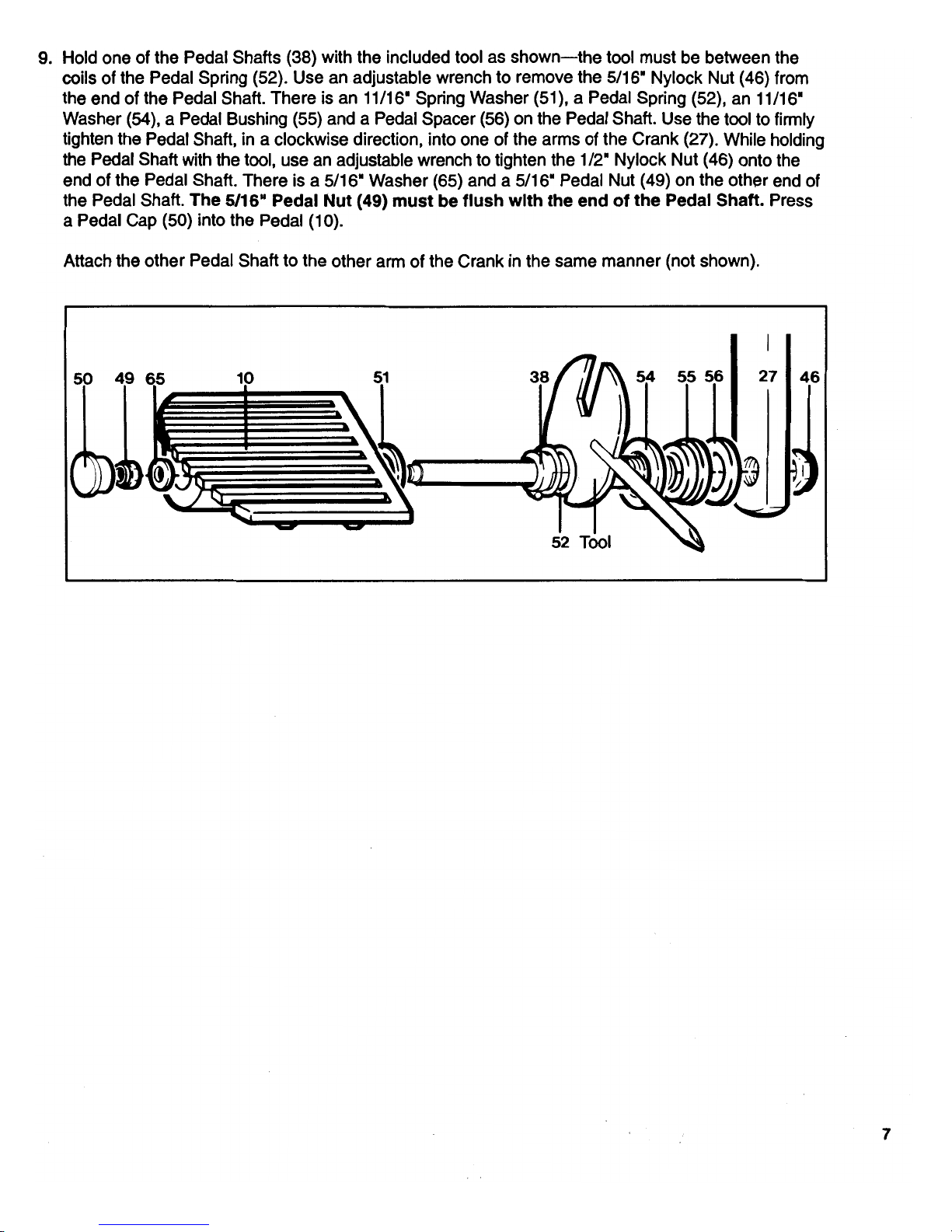 9. Hold one of the Pedal Shafts (38) with the included tool as shown—the tool must be between the coils of the Pedal Spring (52). Use an adjustable wrench to remove the 5/16" Nylock Nut (46) from the end of the Pedal Shaft. There is an 11/16" Spring Washer (51), a Pedal Spring (52), an 11/16" Washer (54), a Pedal Bushing (55) and a Pedal Spacer (56) on the Pedal Shaft. Use the tool to firmly tighten the Pedal Shaft, in a clockwise direction, into one of the arms of the Crank (27). While holding the Pedal Shaft with the tool, use an adjustable wrench to tighten the 1/2" Nylock Nut (46) onto the end of the Pedal Shaft. There is a 5/16" Washer (65) and a 5/16" Pedal Nut (49) on the other end of the Pedal Shaft. The 5/16" Pedal Nut (49) must be flush with the end of the Pedal Shaft. Press a Pedal Cap (50) into the Pedal (10).

Attach the other Pedal Shaft to the other arm of the Crank in the same manner (not shown).

50 49 65 10 51 38 54 55 56 27 46

52 Tool

7